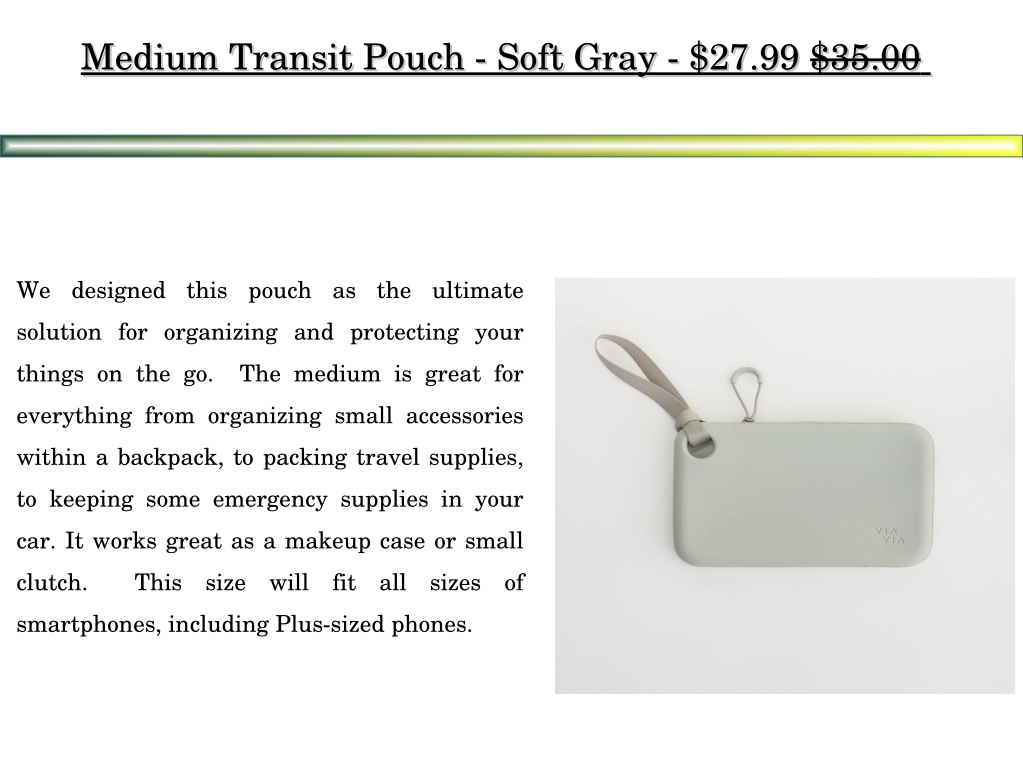 Medium Transit Pouch - Soft Gray - \$27.99 \$35.00

We designed this pouch as the ultimate solution for organizing and protecting your things on the go. The medium is great for everything from organizing small accessories within a backpack, to packing travel supplies, to keeping some emergency supplies in your car. It works great as a makeup case or small clutch. This size will fit all sizes of smartphones, including Plus-sized phones.

VIA VIA